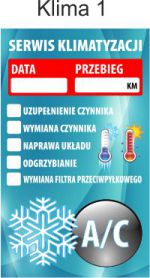 Klima 1

SERWIS KLIMATYZACJI

DATA PRZEBIEG

KM

UZUPEŁNIENIE CZYNNIKA

WYMIANA CZYNNIKA

NAPRAWA UKŁADU

ODGRZYBIANIE

WYMIANA FILTRA PRZECIWPYŁKOWEGO

A/C